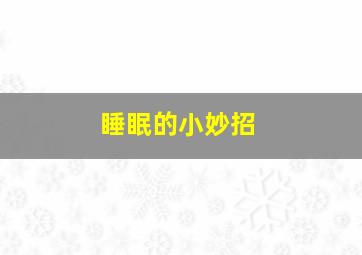 睡眠的小妙招